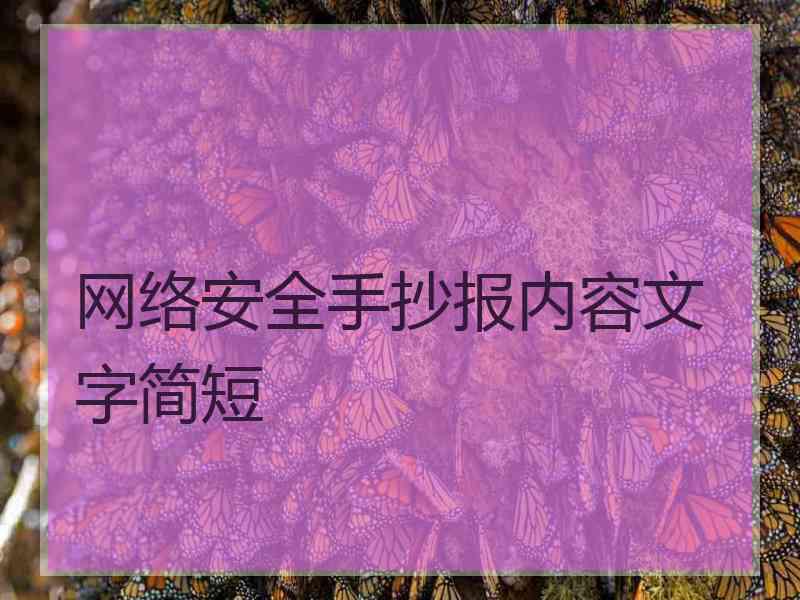 网络安全手抄报内容文字简短